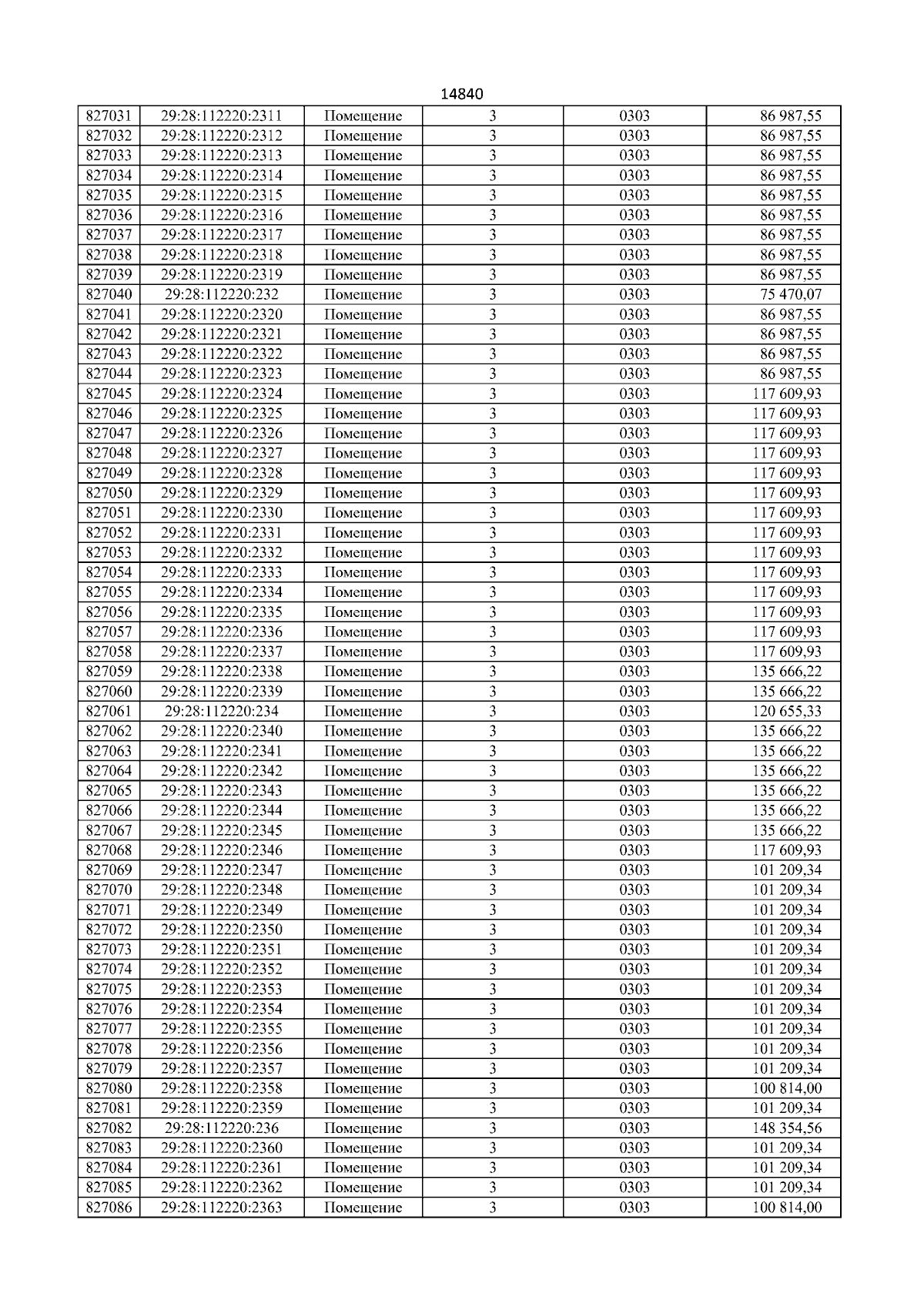 14840

| 827031 | 29:28:112220:2311 | Помещение | 3 | 0303 | 86 987,55 |
|---|---|---|---|---|---|
| 827032 | 29:28:112220:2312 | Помещение | 3 | 0303 | 86 987,55 |
| 827033 | 29:28:112220:2313 | Помещение | 3 | 0303 | 86 987,55 |
| 827034 | 29:28:112220:2314 | Помещение | 3 | 0303 | 86 987,55 |
| 827035 | 29:28:112220:2315 | Помещение | 3 | 0303 | 86 987,55 |
| 827036 | 29:28:112220:2316 | Помещение | 3 | 0303 | 86 987,55 |
| 827037 | 29:28:112220:2317 | Помещение | 3 | 0303 | 86 987,55 |
| 827038 | 29:28:112220:2318 | Помещение | 3 | 0303 | 86 987,55 |
| 827039 | 29:28:112220:2319 | Помещение | 3 | 0303 | 86 987,55 |
| 827040 | 29:28:112220:232 | Помещение | 3 | 0303 | 75 470,07 |
| 827041 | 29:28:112220:2320 | Помещение | 3 | 0303 | 86 987,55 |
| 827042 | 29:28:112220:2321 | Помещение | 3 | 0303 | 86 987,55 |
| 827043 | 29:28:112220:2322 | Помещение | 3 | 0303 | 86 987,55 |
| 827044 | 29:28:112220:2323 | Помещение | 3 | 0303 | 86 987,55 |
| 827045 | 29:28:112220:2324 | Помещение | 3 | 0303 | 117 609,93 |
| 827046 | 29:28:112220:2325 | Помещение | 3 | 0303 | 117 609,93 |
| 827047 | 29:28:112220:2326 | Помещение | 3 | 0303 | 117 609,93 |
| 827048 | 29:28:112220:2327 | Помещение | 3 | 0303 | 117 609,93 |
| 827049 | 29:28:112220:2328 | Помещение | 3 | 0303 | 117 609,93 |
| 827050 | 29:28:112220:2329 | Помещение | 3 | 0303 | 117 609,93 |
| 827051 | 29:28:112220:2330 | Помещение | 3 | 0303 | 117 609,93 |
| 827052 | 29:28:112220:2331 | Помещение | 3 | 0303 | 117 609,93 |
| 827053 | 29:28:112220:2332 | Помещение | 3 | 0303 | 117 609,93 |
| 827054 | 29:28:112220:2333 | Помещение | 3 | 0303 | 117 609,93 |
| 827055 | 29:28:112220:2334 | Помещение | 3 | 0303 | 117 609,93 |
| 827056 | 29:28:112220:2335 | Помещение | 3 | 0303 | 117 609,93 |
| 827057 | 29:28:112220:2336 | Помещение | 3 | 0303 | 117 609,93 |
| 827058 | 29:28:112220:2337 | Помещение | 3 | 0303 | 117 609,93 |
| 827059 | 29:28:112220:2338 | Помещение | 3 | 0303 | 135 666,22 |
| 827060 | 29:28:112220:2339 | Помещение | 3 | 0303 | 135 666,22 |
| 827061 | 29:28:112220:234 | Помещение | 3 | 0303 | 120 655,33 |
| 827062 | 29:28:112220:2340 | Помещение | 3 | 0303 | 135 666,22 |
| 827063 | 29:28:112220:2341 | Помещение | 3 | 0303 | 135 666,22 |
| 827064 | 29:28:112220:2342 | Помещение | 3 | 0303 | 135 666,22 |
| 827065 | 29:28:112220:2343 | Помещение | 3 | 0303 | 135 666,22 |
| 827066 | 29:28:112220:2344 | Помещение | 3 | 0303 | 135 666,22 |
| 827067 | 29:28:112220:2345 | Помещение | 3 | 0303 | 135 666,22 |
| 827068 | 29:28:112220:2346 | Помещение | 3 | 0303 | 117 609,93 |
| 827069 | 29:28:112220:2347 | Помещение | 3 | 0303 | 101 209,34 |
| 827070 | 29:28:112220:2348 | Помещение | 3 | 0303 | 101 209,34 |
| 827071 | 29:28:112220:2349 | Помещение | 3 | 0303 | 101 209,34 |
| 827072 | 29:28:112220:2350 | Помещение | 3 | 0303 | 101 209,34 |
| 827073 | 29:28:112220:2351 | Помещение | 3 | 0303 | 101 209,34 |
| 827074 | 29:28:112220:2352 | Помещение | 3 | 0303 | 101 209,34 |
| 827075 | 29:28:112220:2353 | Помещение | 3 | 0303 | 101 209,34 |
| 827076 | 29:28:112220:2354 | Помещение | 3 | 0303 | 101 209,34 |
| 827077 | 29:28:112220:2355 | Помещение | 3 | 0303 | 101 209,34 |
| 827078 | 29:28:112220:2356 | Помещение | 3 | 0303 | 101 209,34 |
| 827079 | 29:28:112220:2357 | Помещение | 3 | 0303 | 101 209,34 |
| 827080 | 29:28:112220:2358 | Помещение | 3 | 0303 | 100 814,00 |
| 827081 | 29:28:112220:2359 | Помещение | 3 | 0303 | 101 209,34 |
| 827082 | 29:28:112220:236 | Помещение | 3 | 0303 | 148 354,56 |
| 827083 | 29:28:112220:2360 | Помещение | 3 | 0303 | 101 209,34 |
| 827084 | 29:28:112220:2361 | Помещение | 3 | 0303 | 101 209,34 |
| 827085 | 29:28:112220:2362 | Помещение | 3 | 0303 | 101 209,34 |
| 827086 | 29:28:112220:2363 | Помещение | 3 | 0303 | 100 814,00 |